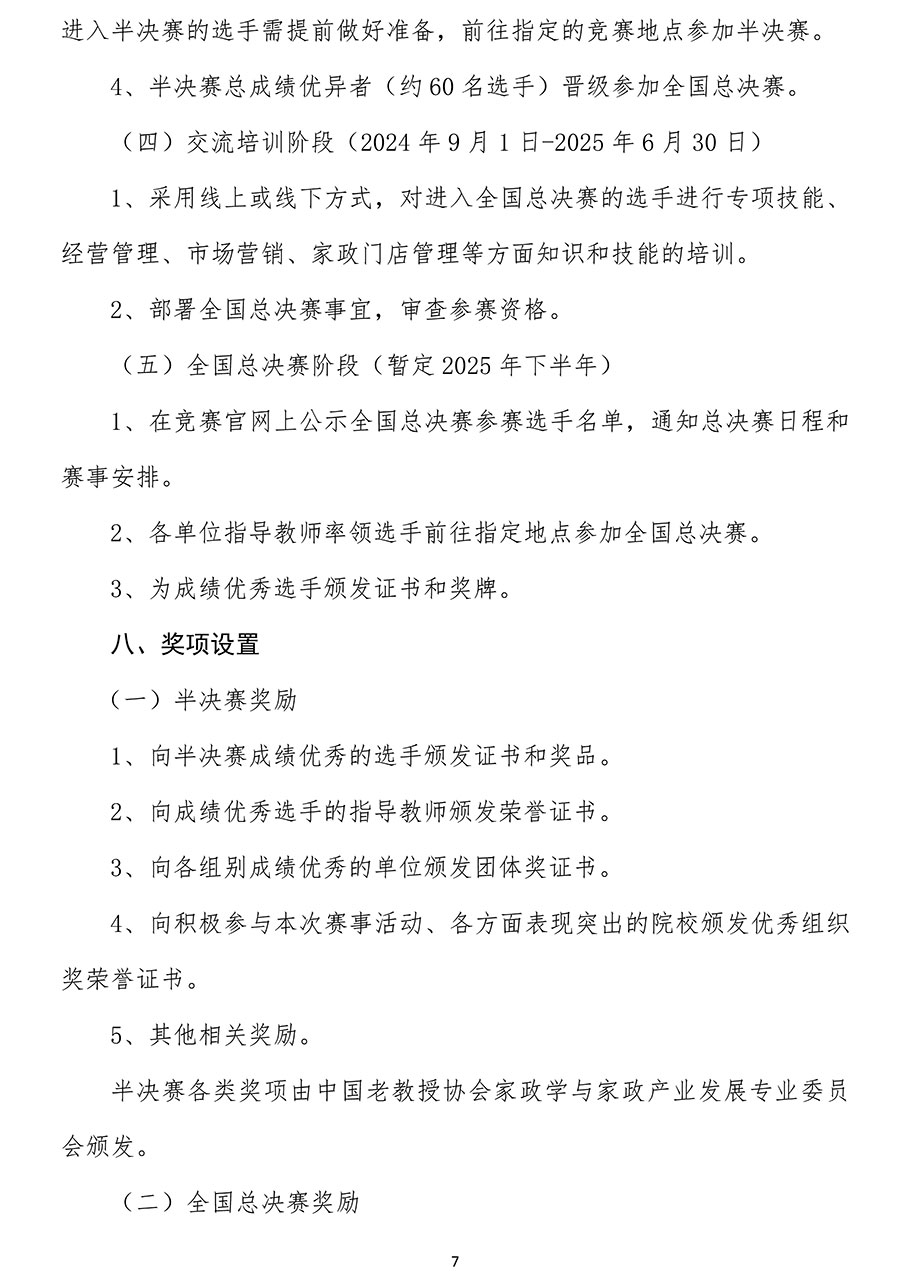 进入半决赛的选手需提前做好准备，前往指定的竞赛地点参加半决赛。

4、半决赛总成绩优异者（约60名选手）晋级参加全国总决赛。

（四）交流培训阶段（2024年9月1日-2025年6月30日）

1、采用线上或线下方式，对进入全国总决赛的选手进行专项技能、经营管理、市场营销、家政门店管理等方面知识和技能的培训。

2、部署全国总决赛事宜，审查参赛资格。

（五）全国总决赛阶段（暂定2025年下半年）

1、在竞赛官网上公示全国总决赛参赛选手名单，通知总决赛日程和赛事安排。

2、各单位指导教师率领选手前往指定地点参加全国总决赛。

3、为成绩优秀选手颁发证书和奖牌。

八、奖项设置

（一）半决赛奖励

1、向半决赛成绩优秀的选手颁发证书和奖品。

2、向成绩优秀选手的指导教师颁发荣誉证书。

3、向各组别成绩优秀的单位颁发团体奖证书。

4、向积极参与本次赛事活动、各方面表现突出的院校颁发优秀组织奖荣誉证书。

5、其他相关奖励。

半决赛各类奖项由中国老教授协会家政学与家政产业发展专业委员会颁发。

（二）全国总决赛奖励

7